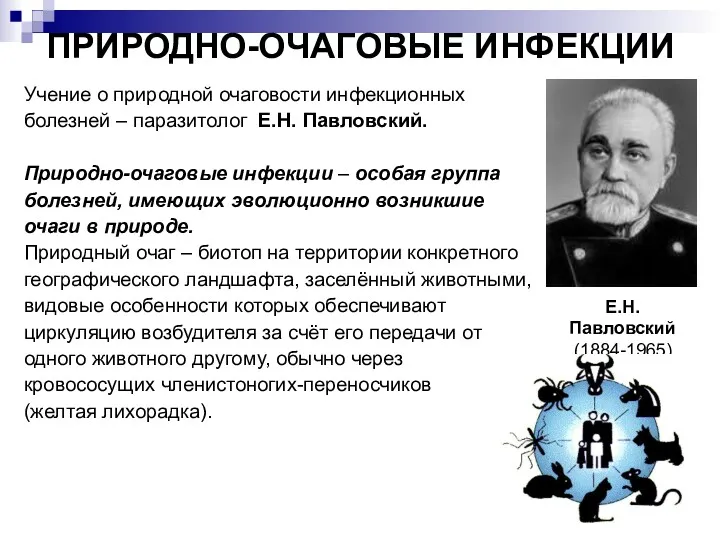 ПРИРОДНО-ОЧАГОВЫЕ ИНФЕКЦИИ

Учение о природной очаговости инфекционных болезней – паразитолог Е.Н. Павловский.

Природно-очаговые инфекции – особая группа болезней, имеющих эволюционно возникшие очаги в природе.
Природный очаг – биотоп на территории конкретного географического ландшафта, заселённый животными, видовые особенности которых обеспечивают циркуляцию возбудителя за счёт его передачи от одного животного другому, обычно через кровососущих членистоногих-переносчиков (желтая лихорадка).

Е.Н. Павловский (1884-1965)